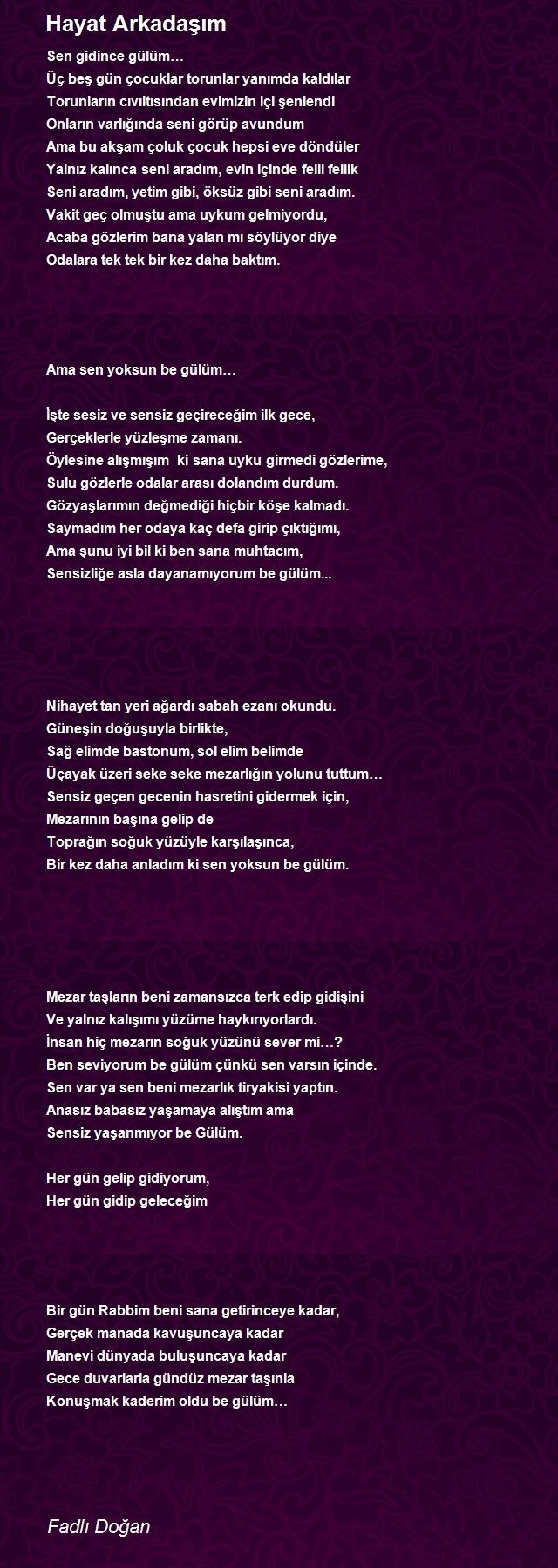 Hayat Arkadaşım

Sen gidince gülüm…
Üç beş gün çocuklar torunlar yanımda kaldılar
Torunların cıvıltısından evimizin içi şenlendi
Onların varlığında seni görüp avundum
Ama bu akşam çoluk çocuk hepsi eve döndüler
Yalnız kalınca seni aradım, evin içinde felli fellik
Seni aradım, yetim gibi, öksüz gibi seni aradım.
Vakit geç olmuştu ama uykum gelmiyordu,
Acaba gözlerim bana yalan mı söylüyor diye
Odalara tek tek bir kez daha baktım.

Ama sen yoksun be gülüm…

İşte sesiz ve sensiz geçireceğim ilk gece,
Gerçeklerle yüzleşme zamanı.
Öylesine alışmışım ki sana uyku girmedi gözlerime,
Sulu gözlerle odalar arası dolandım durdum.
Gözyaşlarımın değmediği hiçbir köşe kalmadı.
Saymadım her odaya kaç defa girip çıktığımı,
Ama şunu iyi bil ki ben sana muhtacım,
Sensizliğe asla dayanamıyorum be gülüm...

Nihayet tan yeri ağardı sabah ezanı okundu.
Güneşin doğuşuyla birlikte,
Sağ elimde bastonum, sol elim belimde
Üçayak üzeri seke seke mezarlığın yolunu tuttum…
Sensiz geçen gecenin hasretini gidermek için,
Mezarının başına gelip de
Toprağın soğuk yüzüyle karşılaşınca,
Bir kez daha anladım ki sen yoksun be gülüm.

Mezar taşların beni zamansızca terk edip gidişini
Ve yalnız kalışımı yüzüme haykırıyorlardı.
İnsan hiç mezarın soğuk yüzünü sever mi…?
Ben seviyorum be gülüm çünkü sen varsın içinde.
Sen var ya sen beni mezarlık tiryakisi yaptın.
Anasız babasız yaşamaya alıştım ama
Sensiz yaşanmıyor be Gülüm.

Her gün gelip gidiyorum,
Her gün gidip geleceğim

Bir gün Rabbim beni sana getirinceye kadar,
Gerçek manada kavuşuncaya kadar
Manevi dünyada buluşuncaya kadar
Gece duvarlarla gündüz mezar taşınla
Konuşmak kaderim oldu be gülüm…

Fadlı Doğan